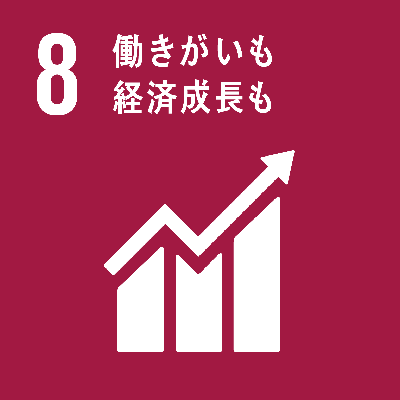 8 働きがいも
経済成長も